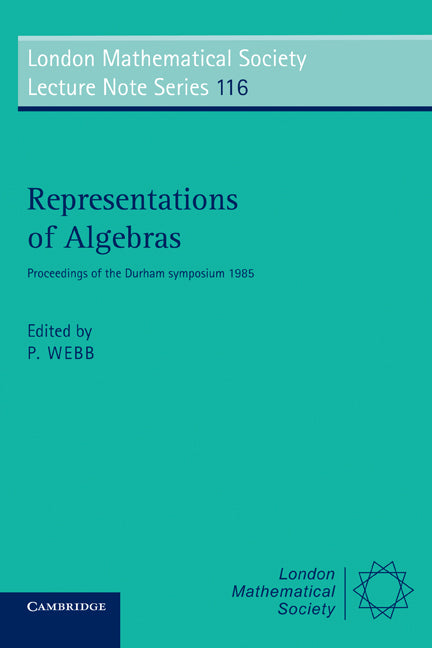 London Mathematical Society
Lecture Note Series 116

Representations of Algebras

Proceedings of the Durham symposium 1985

Edited by
P. WEBB

London Mathematical Society

CAMBRIDGE